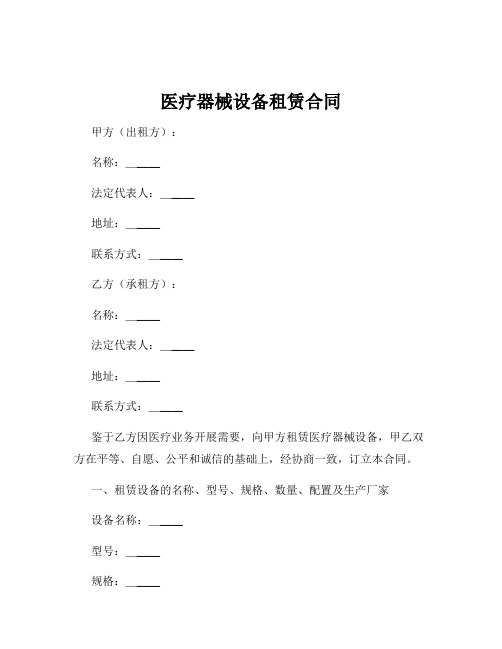 医疗器械设备租赁合同

甲方（出租方）：

名称：______

法定代表人：______

地址：______

联系方式：______

乙方（承租方）：

名称：______

法定代表人：______

地址：______

联系方式：______

鉴于乙方因医疗业务开展需要，向甲方租赁医疗器械设备，甲乙双方在平等、自愿、公平和诚信的基础上，经协商一致，订立本合同。

一、租赁设备的名称、型号、规格、数量、配置及生产厂家

设备名称：______

型号：______

规格：______